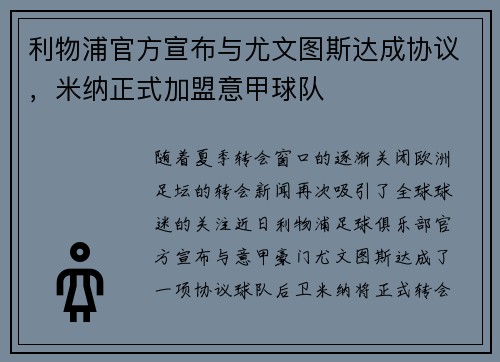 利物浦官方宣布与尤文图斯达成协议，米纳正式加盟意甲球队

随着夏季转会窗口的逐渐关闭欧洲足坛的转会新闻再次吸引了全球球迷的关注近日利物浦足球俱乐部官方宣布与意甲豪门尤文图斯达成了一项协议球队后卫米纳将正式转会